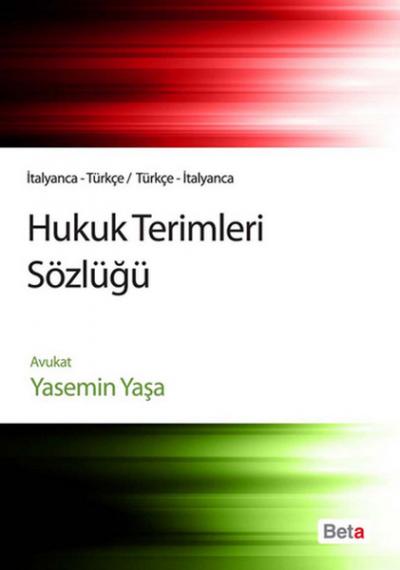 İtalyanca - Türkçe / Türkçe - İtalyanca

Hukuk Terimleri Sözlüğü

Avukat
Yasemin Yaşa

Beta